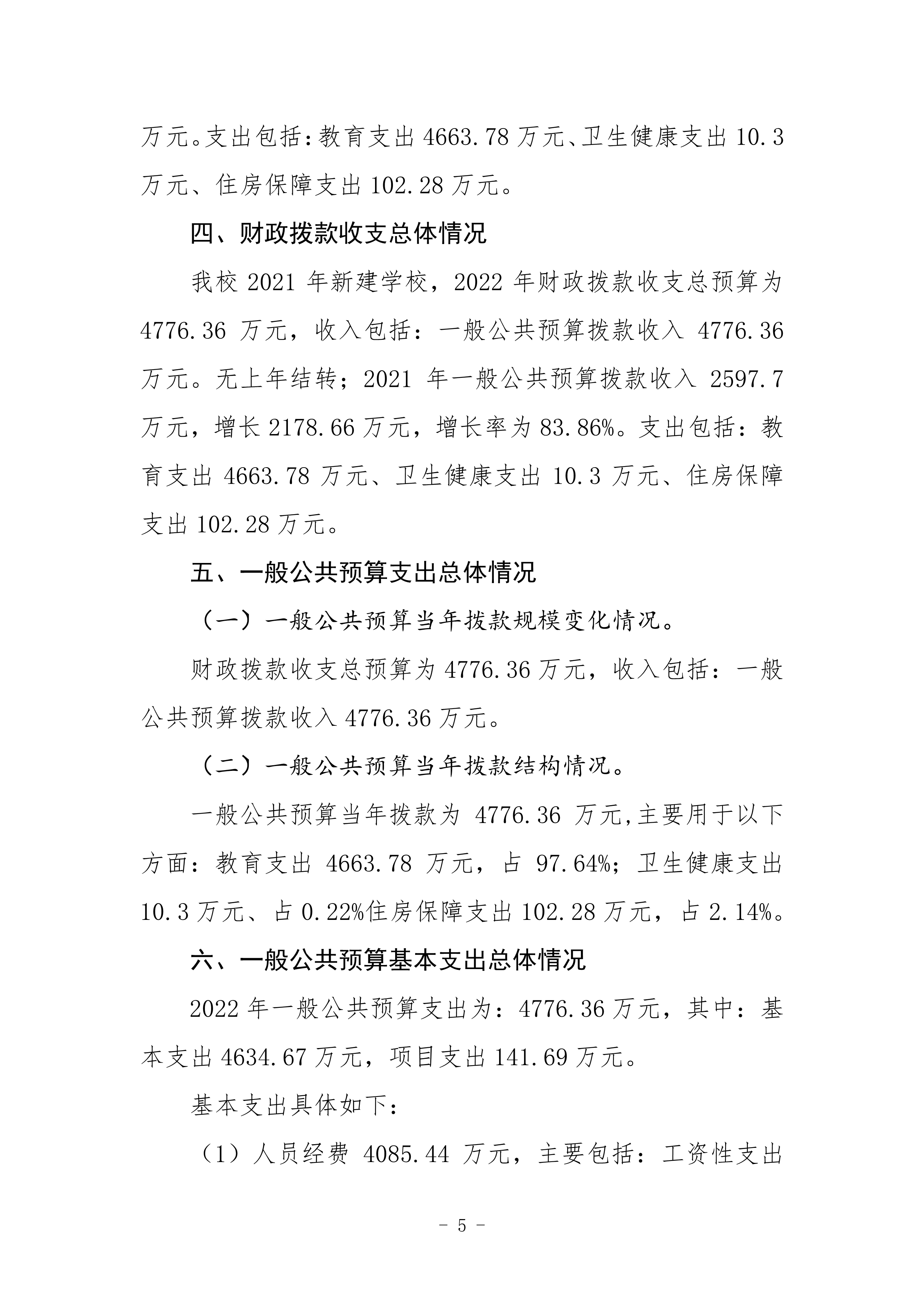 万元。支出包括：教育支出 4663.78 万元、卫生健康支出 10.3 万元、住房保障支出 102.28 万元。

四、财政拨款收支总体情况

我校 2021 年新建学校，2022 年财政拨款收支总预算为 4776.36 万元，收入包括：一般公共预算拨款收入 4776.36 万元。无上年结转；2021 年一般公共预算拨款收入 2597.7 万元，增长 2178.66 万元，增长率为 83.86%。支出包括：教育支出 4663.78 万元、卫生健康支出 10.3 万元、住房保障支出 102.28 万元。

五、一般公共预算支出总体情况

（一）一般公共预算当年拨款规模变化情况。

财政拨款收支总预算为 4776.36 万元，收入包括：一般公共预算拨款收入 4776.36 万元。

（二）一般公共预算当年拨款结构情况。

一般公共预算当年拨款为 4776.36 万元,主要用于以下方面：教育支出 4663.78 万元，占 97.64%；卫生健康支出 10.3 万元、占 0.22%住房保障支出 102.28 万元，占 2.14%。

六、一般公共预算基本支出总体情况

2022 年一般公共预算支出为：4776.36 万元，其中：基本支出 4634.67 万元，项目支出 141.69 万元。

基本支出具体如下：

（1）人员经费 4085.44 万元，主要包括：工资性支出

- 5 -